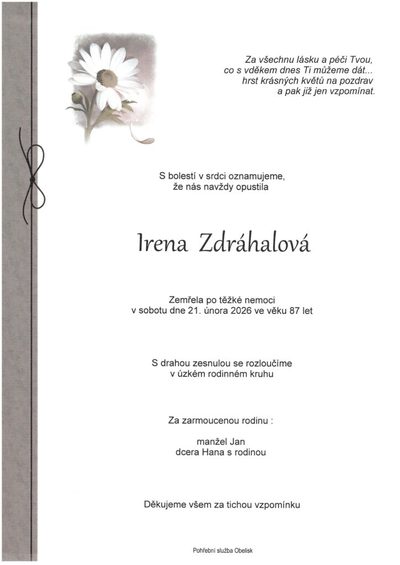 Za všechnu lásku a péči Tvou,
co s vděkem dnes Ti můžeme dát...
hrst krásných květů na pozdrav
a pak již jen vzpomínat.

S bolestí v srdci oznamujeme,
že nás navždy opustila

Irena Zdráhalová

Zemřela po těžké nemoci
v sobotu dne 21. února 2026 ve věku 87 let

S drahou zesnulou se rozloučíme
v úzkém rodinném kruhu

Za zarmoucenou rodinu :

manžel Jan
dcera Hana s rodinou

Děkujeme všem za tichou vzpomínku

Pohřební služba Obelisk